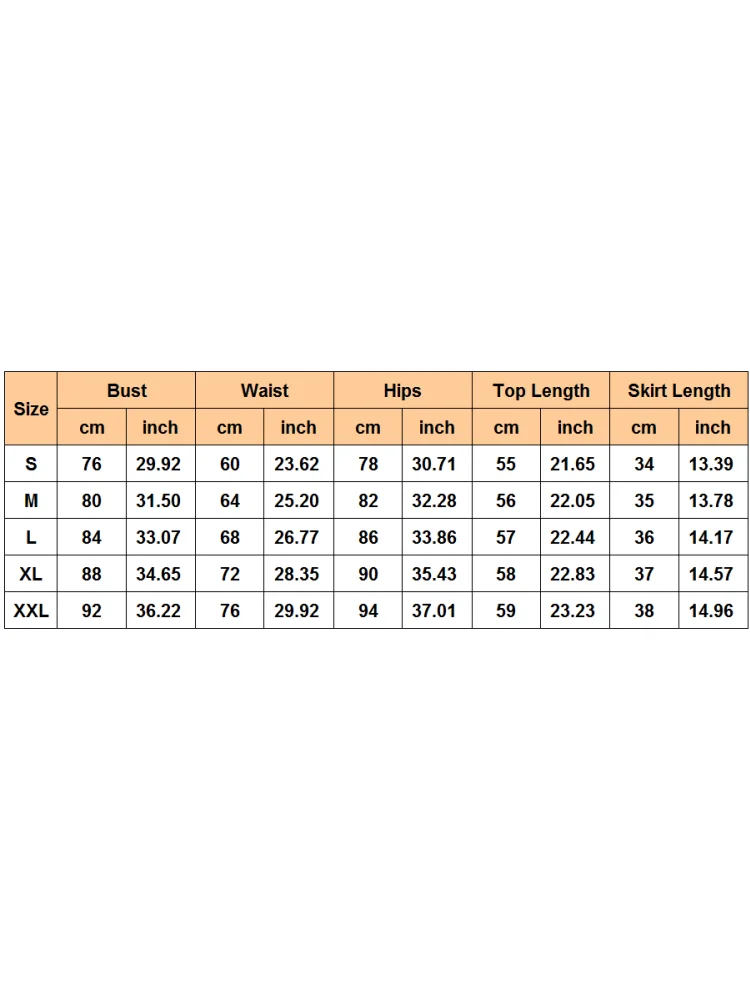 | Size | Bust | | Waist | | Hips | | Top Length | | Skirt Length | |
|---|---|---|---|---|---|---|---|---|---|---|
| | cm | inch | cm | inch | cm | inch | cm | inch | cm | inch |
| S | 76 | 29.92 | 60 | 23.62 | 78 | 30.71 | 55 | 21.65 | 34 | 13.39 |
| M | 80 | 31.50 | 64 | 25.20 | 82 | 32.28 | 56 | 22.05 | 35 | 13.78 |
| L | 84 | 33.07 | 68 | 26.77 | 86 | 33.86 | 57 | 22.44 | 36 | 14.17 |
| XL | 88 | 34.65 | 72 | 28.35 | 90 | 35.43 | 58 | 22.83 | 37 | 14.57 |
| XXL | 92 | 36.22 | 76 | 29.92 | 94 | 37.01 | 59 | 23.23 | 38 | 14.96 |